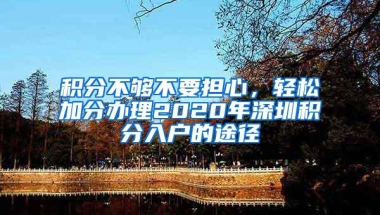 积分不够不要担心，轻松加分办理2020年深圳积分入户的途径